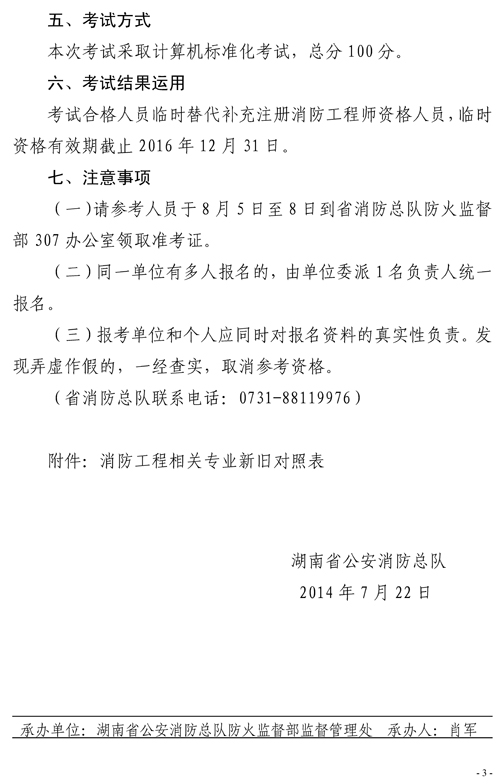 五、考试方式

本次考试采取计算机标准化考试，总分 100 分。

六、考试结果运用

考试合格人员临时替代补充注册消防工程师资格人员，临时资格有效期截止 2016 年 12 月 31 日。

七、注意事项

（一）请参考人员于 8 月 5 日至 8 日到省消防总队防火监督部 307 办公室领取准考证。

（二）同一单位有多人报名的，由单位委派 1 名负责人统一报名。

（三）报考单位和个人应同时对报名资料的真实性负责。发现弄虚作假的，一经查实，取消参考资格。

（省消防总队联系电话：0731-88119976）

附件：消防工程相关专业新旧对照表

湖南省公安消防总队
2014 年 7 月 22 日

承办单位：湖南省公安消防总队防火监督部监督管理处　承办人：肖军

- 3 -